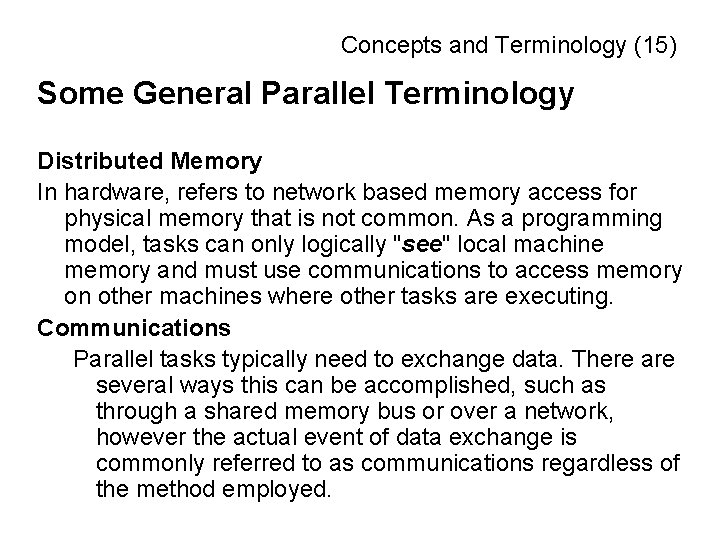 Concepts and Terminology (15)

Some General Parallel Terminology

Distributed Memory

In hardware, refers to network based memory access for physical memory that is not common. As a programming model, tasks can only logically "see" local machine memory and must use communications to access memory on other machines where other tasks are executing.

Communications

Parallel tasks typically need to exchange data. There are several ways this can be accomplished, such as through a shared memory bus or over a network, however the actual event of data exchange is commonly referred to as communications regardless of the method employed.